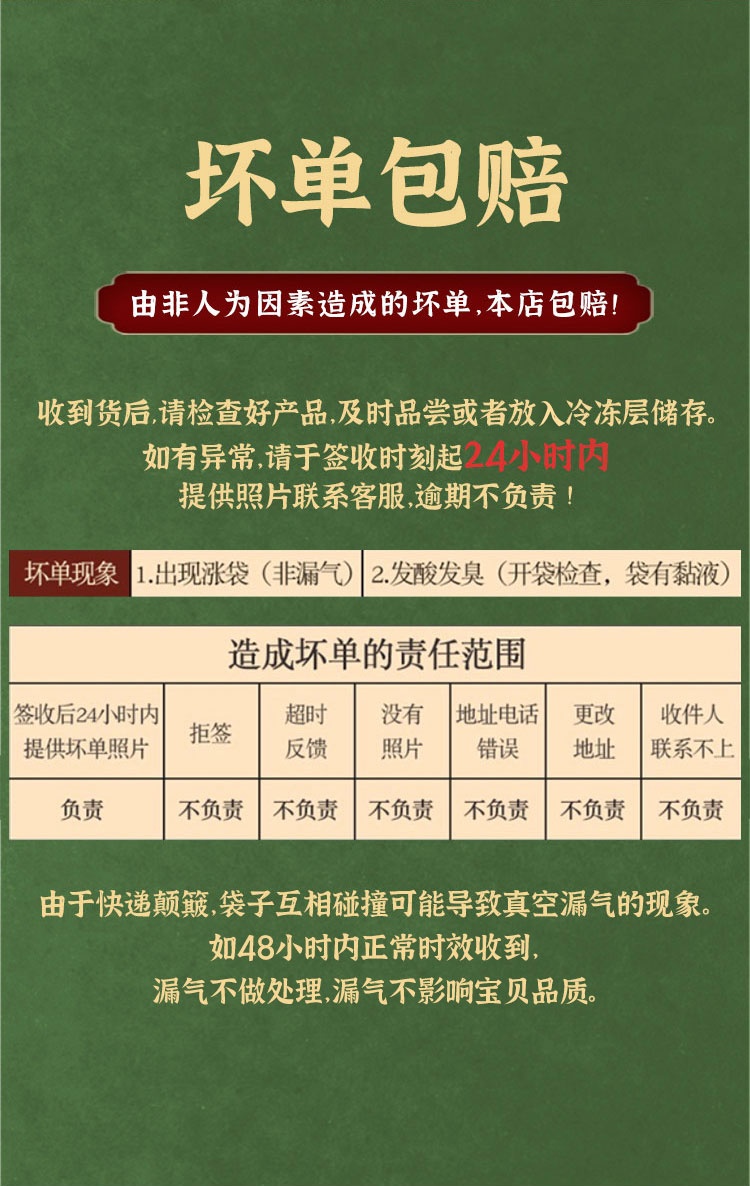 坏单包赔

由非人为因素造成的坏单,本店包赔!

收到货后,请检查好产品,及时品尝或者放入冷冻层储存。
如有异常,请于签收时刻起24小时内
提供照片联系客服,逾期不负责!

坏单现象 1.出现涨袋(非漏气) 2.发酸发臭(开袋检查,袋有黏液)

造成坏单的责任范围

| 签收后24小时内提供坏单照片 | 拒签 | 超时反馈 | 没有照片 | 地址电话错误 | 更改地址 | 收件人联系不上 |
|---|---|---|---|---|---|---|
| 负责 | 不负责 | 不负责 | 不负责 | 不负责 | 不负责 | 不负责 |

由于快递颠簸,袋子互相碰撞可能导致真空漏气的现象。
如48小时内正常时效收到,
漏气不做处理,漏气不影响宝贝品质。